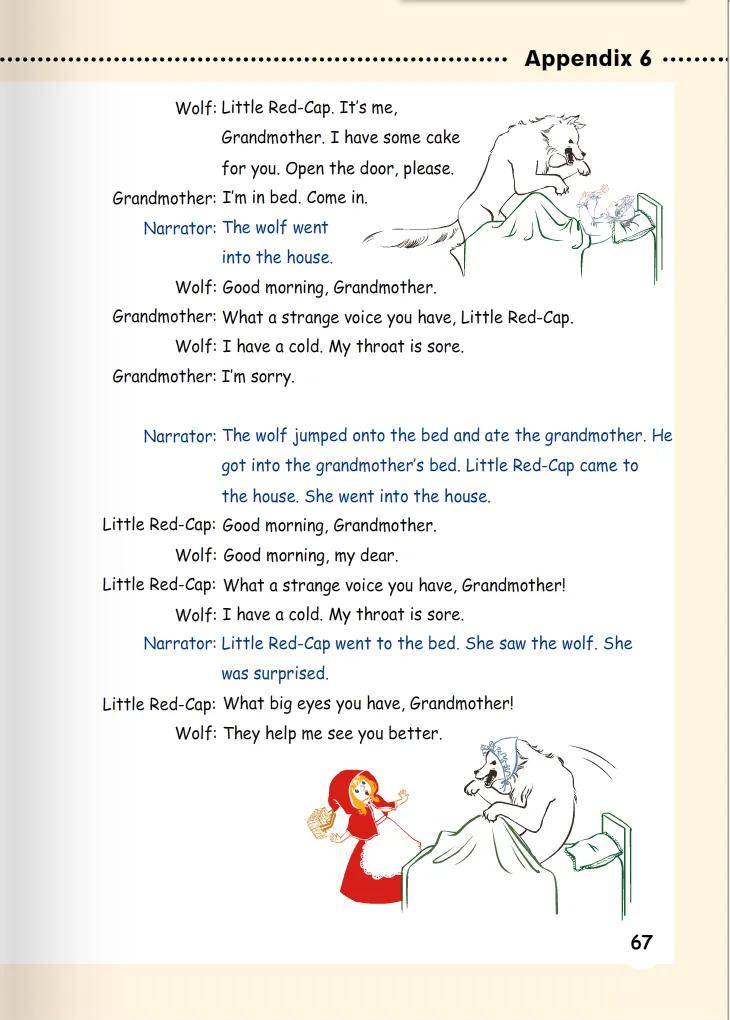 Appendix 6

Wolf: Little Red-Cap. It's me, Grandmother. I have some cake for you. Open the door, please.

Grandmother: I'm in bed. Come in.

Narrator: The wolf went into the house.

Wolf: Good morning, Grandmother.

Grandmother: What a strange voice you have, Little Red-Cap.

Wolf: I have a cold. My throat is sore.

Grandmother: I'm sorry.

Narrator: The wolf jumped onto the bed and ate the grandmother. He got into the grandmother's bed. Little Red-Cap came to the house. She went into the house.

Little Red-Cap: Good morning, Grandmother.

Wolf: Good morning, my dear.

Little Red-Cap: What a strange voice you have, Grandmother!

Wolf: I have a cold. My throat is sore.

Narrator: Little Red-Cap went to the bed. She saw the wolf. She was surprised.

Little Red-Cap: What big eyes you have, Grandmother!

Wolf: They help me see you better.

67